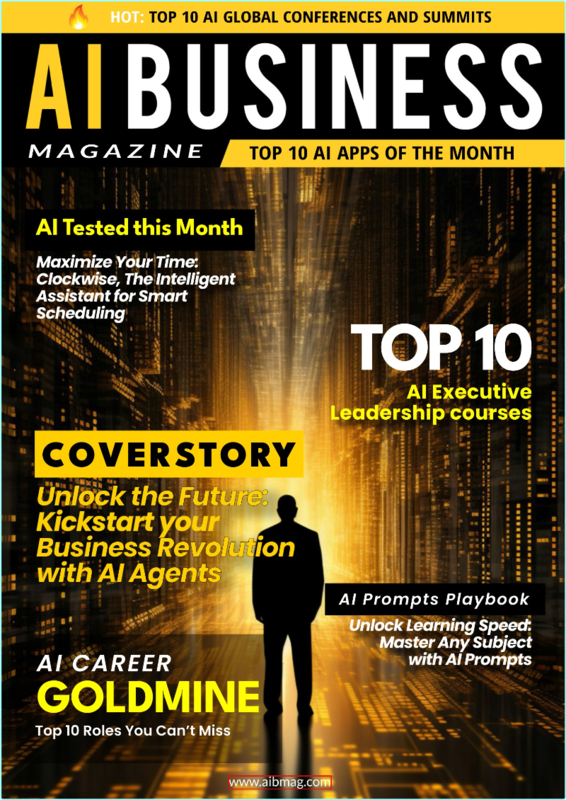 HOT: TOP 10 AI GLOBAL CONFERENCES AND SUMMITS

AI BUSINESS

MAGAZINE

TOP 10 AI APPS OF THE MONTH

AI Tested this Month

Maximize Your Time: Clockwise, The Intelligent Assistant for Smart Scheduling

TOP 10

AI Executive Leadership courses

COVERSTORY

Unlock the Future: Kickstart your Business Revolution with AI Agents

AI Prompts Playbook

Unlock Learning Speed: Master Any Subject with AI Prompts

AI CAREER

GOLDMINE

Top 10 Roles You Can't Miss

www.aibmag.com